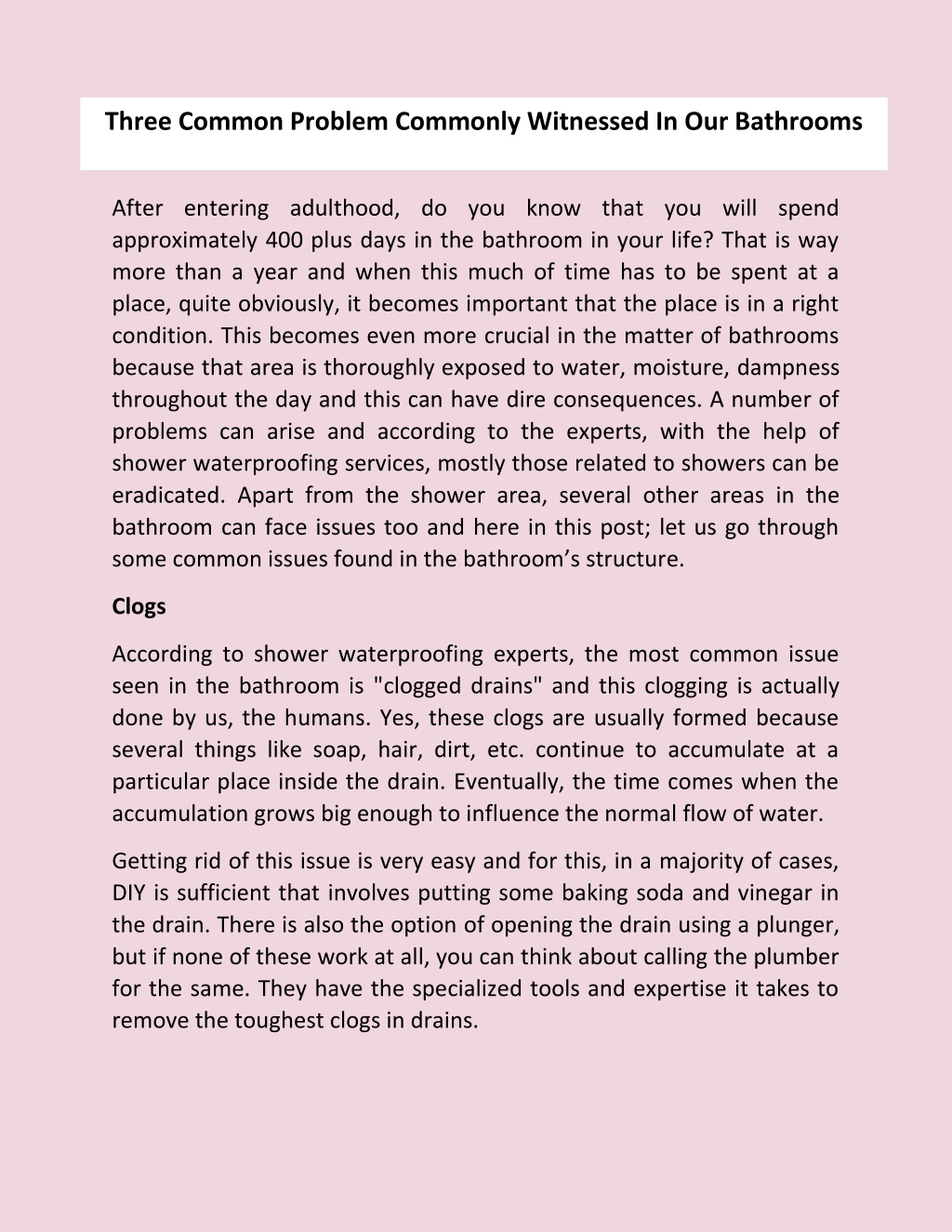 Three Common Problem Commonly Witnessed In Our Bathrooms

After entering adulthood, do you know that you will spend approximately 400 plus days in the bathroom in your life? That is way more than a year and when this much of time has to be spent at a place, quite obviously, it becomes important that the place is in a right condition. This becomes even more crucial in the matter of bathrooms because that area is thoroughly exposed to water, moisture, dampness throughout the day and this can have dire consequences. A number of problems can arise and according to the experts, with the help of shower waterproofing services, mostly those related to showers can be eradicated. Apart from the shower area, several other areas in the bathroom can face issues too and here in this post; let us go through some common issues found in the bathroom's structure.

Clogs

According to shower waterproofing experts, the most common issue seen in the bathroom is "clogged drains" and this clogging is actually done by us, the humans. Yes, these clogs are usually formed because several things like soap, hair, dirt, etc. continue to accumulate at a particular place inside the drain. Eventually, the time comes when the accumulation grows big enough to influence the normal flow of water.

Getting rid of this issue is very easy and for this, in a majority of cases, DIY is sufficient that involves putting some baking soda and vinegar in the drain. There is also the option of opening the drain using a plunger, but if none of these work at all, you can think about calling the plumber for the same. They have the specialized tools and expertise it takes to remove the toughest clogs in drains.